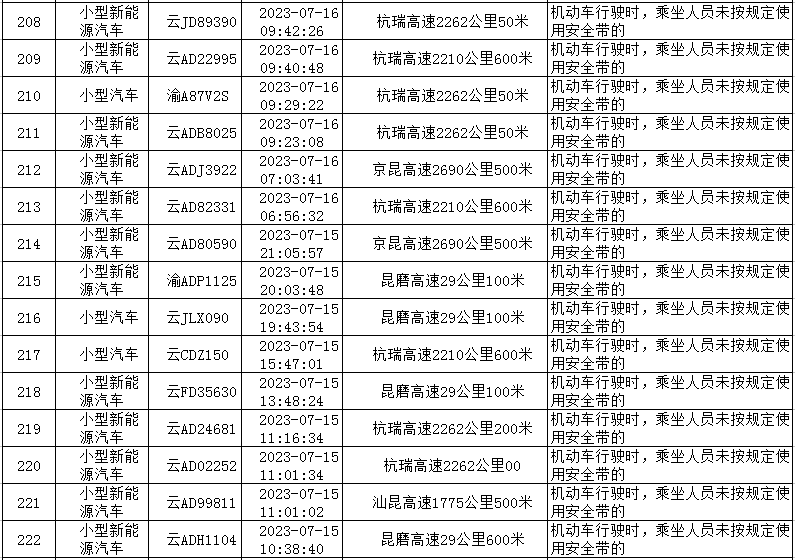 | 208 | 小型新能源汽车 | 云JD89390 | 2023-07-16 09:42:26 | 杭瑞高速2262公里50米 | 机动车行驶时，乘坐人员未按规定使用安全带的 |
|---|---|---|---|---|---|
| 209 | 小型新能源汽车 | 云AD22995 | 2023-07-16 09:40:48 | 杭瑞高速2210公里600米 | 机动车行驶时，乘坐人员未按规定使用安全带的 |
| 210 | 小型汽车 | 渝A87V2S | 2023-07-16 09:29:22 | 杭瑞高速2262公里50米 | 机动车行驶时，乘坐人员未按规定使用安全带的 |
| 211 | 小型新能源汽车 | 云ADB8025 | 2023-07-16 09:23:08 | 杭瑞高速2262公里50米 | 机动车行驶时，乘坐人员未按规定使用安全带的 |
| 212 | 小型新能源汽车 | 云ADJ3922 | 2023-07-16 07:03:41 | 京昆高速2690公里500米 | 机动车行驶时，乘坐人员未按规定使用安全带的 |
| 213 | 小型新能源汽车 | 云AD82331 | 2023-07-16 06:56:32 | 杭瑞高速2210公里600米 | 机动车行驶时，乘坐人员未按规定使用安全带的 |
| 214 | 小型新能源汽车 | 云AD80590 | 2023-07-15 21:05:57 | 京昆高速2690公里500米 | 机动车行驶时，乘坐人员未按规定使用安全带的 |
| 215 | 小型新能源汽车 | 渝ADP1125 | 2023-07-15 20:03:48 | 昆磨高速29公里100米 | 机动车行驶时，乘坐人员未按规定使用安全带的 |
| 216 | 小型汽车 | 云JLX090 | 2023-07-15 19:43:54 | 昆磨高速29公里100米 | 机动车行驶时，乘坐人员未按规定使用安全带的 |
| 217 | 小型汽车 | 云CDZ150 | 2023-07-15 15:47:01 | 杭瑞高速2210公里600米 | 机动车行驶时，乘坐人员未按规定使用安全带的 |
| 218 | 小型新能源汽车 | 云FD35630 | 2023-07-15 13:48:24 | 昆磨高速29公里100米 | 机动车行驶时，乘坐人员未按规定使用安全带的 |
| 219 | 小型新能源汽车 | 云AD24681 | 2023-07-15 11:16:34 | 杭瑞高速2262公里200米 | 机动车行驶时，乘坐人员未按规定使用安全带的 |
| 220 | 小型新能源汽车 | 云AD02252 | 2023-07-15 11:01:34 | 杭瑞高速2262公里00 | 机动车行驶时，乘坐人员未按规定使用安全带的 |
| 221 | 小型新能源汽车 | 云AD99811 | 2023-07-15 11:01:02 | 汕昆高速1775公里500米 | 机动车行驶时，乘坐人员未按规定使用安全带的 |
| 222 | 小型新能源汽车 | 云ADH1104 | 2023-07-15 10:38:40 | 昆磨高速29公里600米 | 机动车行驶时，乘坐人员未按规定使用安全带的 |